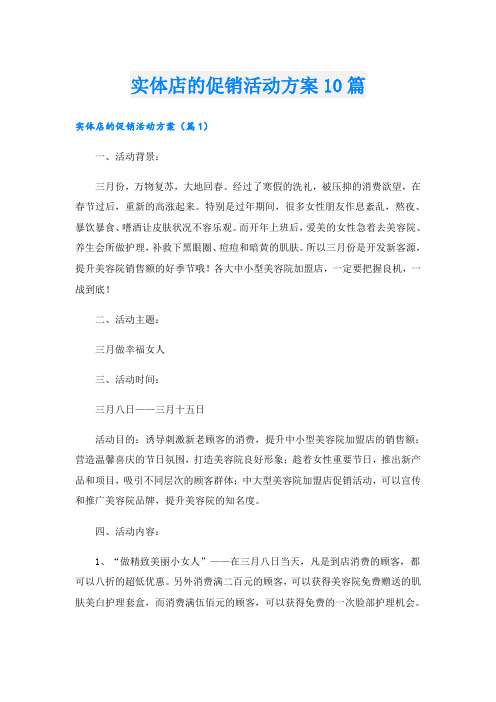 实体店的促销活动方案10篇

实体店的促销活动方案（篇1）

一、活动背景：

三月份，万物复苏，大地回春。经过了寒假的洗礼，被压抑的消费欲望，在春节过后，重新的高涨起来。特别是过年期间，很多女性朋友作息紊乱，熬夜、暴饮暴食、嗜酒让皮肤状况不容乐观。而开年上班后，爱美的女性急着去美容院、养生会所做护理，补救下黑眼圈、痘痘和暗黄的肌肤。所以三月份是开发新客源，提升美容院销售额的好季节哦！各大中小型美容院加盟店，一定要把握良机，一战到底！

二、活动主题：

三月做幸福女人

三、活动时间：

三月八日——三月十五日

活动目的：诱导刺激新老顾客的消费，提升中小型美容院加盟店的销售额；营造温馨喜庆的节日氛围，打造美容院良好形象；趁着女性重要节日，推出新产品和项目，吸引不同层次的顾客群体；中大型美容院加盟店促销活动，可以宣传和推广美容院品牌，提升美容院的知名度。

四、活动内容：

1、“做精致美丽小女人”——在三月八日当天，凡是到店消费的顾客，都可以八折的超低优惠。另外消费满二百元的顾客，可以获得美容院免费赠送的肌肤美白护理套盒，而消费满伍佰元的顾客，可以获得免费的一次脸部护理机会。